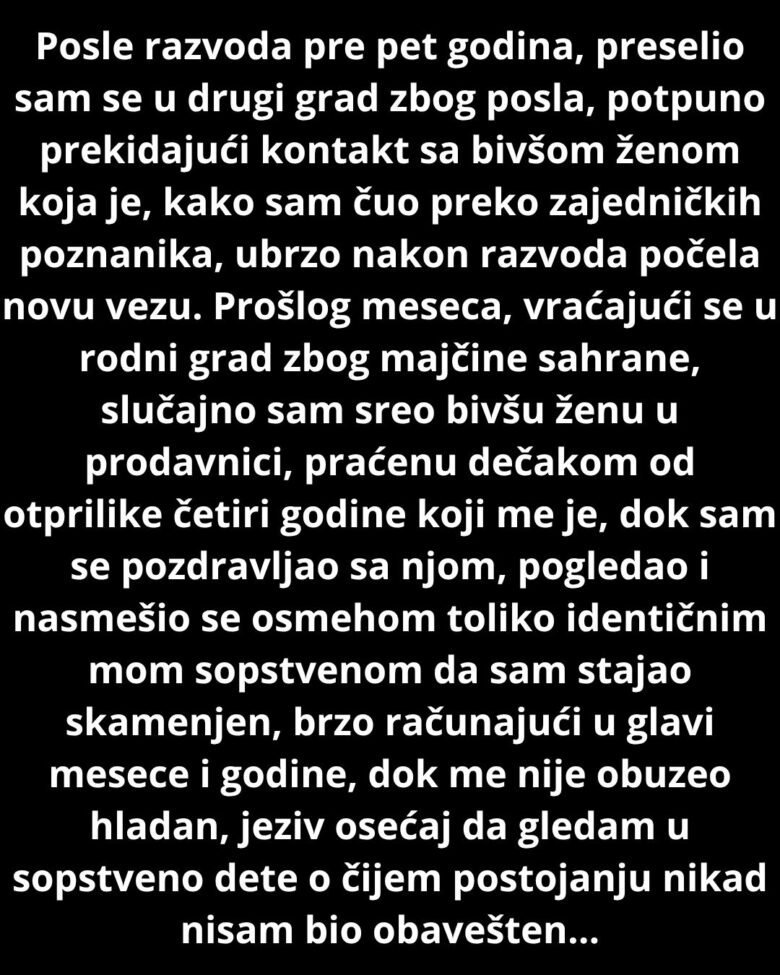 Posle razvoda pre pet godina, preselio sam se u drugi grad zbog posla, potpuno prekidajući kontakt sa bivšom ženom koja je, kako sam čuo preko zajedničkih poznanika, ubrzo nakon razvoda počela novu vezu. Prošlog meseca, vraćajući se u rodni grad zbog majčine sahrane, slučajno sam sreo bivšu ženu u prodavnici, praćenu dečakom od otprilike četiri godine koji me je, dok sam se pozdravljao sa njom, pogledao i nasmešio se osmehom toliko identičnim mom sopstvenom da sam stajao skamenjen, brzo računajući u glavi mesece i godine, dok me nije obuzeo hladan, jeziv osećaj da gledam u sopstveno dete o čijem postojanju nikad nisam bio obavešten...